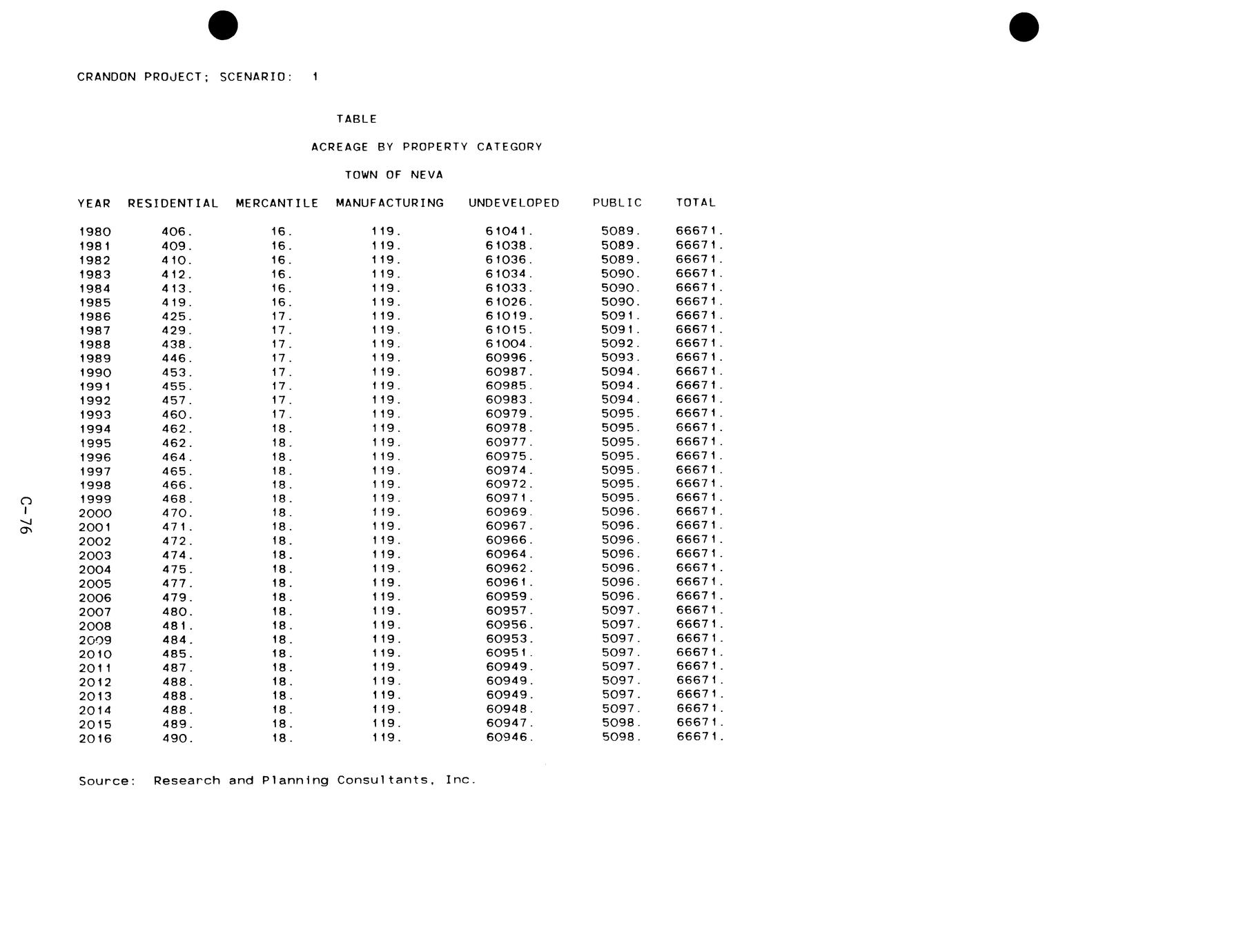 CRANDON PROJECT; SCENARIO: 1

TABLE

ACREAGE BY PROPERTY CATEGORY

TOWN OF NEVA

| YEAR | RESIDENTIAL | MERCANTILE | MANUFACTURING | UNDEVELOPED | PUBLIC | TOTAL |
|---|---|---|---|---|---|---|
| 1980 | 406. | 16. | 119. | 61041. | 5089. | 66671. |
| 1981 | 409. | 16. | 119. | 61038. | 5089. | 66671. |
| 1982 | 410. | 16. | 119. | 61036. | 5089. | 66671. |
| 1983 | 412. | 16. | 119. | 61034. | 5090. | 66671. |
| 1984 | 413. | 16. | 119. | 61033. | 5090. | 66671. |
| 1985 | 419. | 16. | 119. | 61026. | 5090. | 66671. |
| 1986 | 425. | 17. | 119. | 61019. | 5091. | 66671. |
| 1987 | 429. | 17. | 119. | 61015. | 5091. | 66671. |
| 1988 | 438. | 17. | 119. | 61004. | 5092. | 66671. |
| 1989 | 446. | 17. | 119. | 60996. | 5093. | 66671. |
| 1990 | 453. | 17. | 119. | 60987. | 5094. | 66671. |
| 1991 | 455. | 17. | 119. | 60985. | 5094. | 66671. |
| 1992 | 457. | 17. | 119. | 60983. | 5094. | 66671. |
| 1993 | 460. | 17. | 119. | 60979. | 5095. | 66671. |
| 1994 | 462. | 18. | 119. | 60978. | 5095. | 66671. |
| 1995 | 462. | 18. | 119. | 60977. | 5095. | 66671. |
| 1996 | 464. | 18. | 119. | 60975. | 5095. | 66671. |
| 1997 | 465. | 18. | 119. | 60974. | 5095. | 66671. |
| 1998 | 466. | 18. | 119. | 60972. | 5095. | 66671. |
| 1999 | 468. | 18. | 119. | 60971. | 5095. | 66671. |
| 2000 | 470. | 18. | 119. | 60969. | 5096. | 66671. |
| 2001 | 471. | 18. | 119. | 60967. | 5096. | 66671. |
| 2002 | 472. | 18. | 119. | 60966. | 5096. | 66671. |
| 2003 | 474. | 18. | 119. | 60964. | 5096. | 66671. |
| 2004 | 475. | 18. | 119. | 60962. | 5096. | 66671. |
| 2005 | 477. | 18. | 119. | 60961. | 5096. | 66671. |
| 2006 | 479. | 18. | 119. | 60959. | 5096. | 66671. |
| 2007 | 480. | 18. | 119. | 60957. | 5097. | 66671. |
| 2008 | 481. | 18. | 119. | 60956. | 5097. | 66671. |
| 2009 | 484. | 18. | 119. | 60953. | 5097. | 66671. |
| 2010 | 485. | 18. | 119. | 60951. | 5097. | 66671. |
| 2011 | 487. | 18. | 119. | 60949. | 5097. | 66671. |
| 2012 | 488. | 18. | 119. | 60949. | 5097. | 66671. |
| 2013 | 488. | 18. | 119. | 60949. | 5097. | 66671. |
| 2014 | 488. | 18. | 119. | 60948. | 5097. | 66671. |
| 2015 | 489. | 18. | 119. | 60947. | 5098. | 66671. |
| 2016 | 490. | 18. | 119. | 60946. | 5098. | 66671. |

Source: Research and Planning Consultants, Inc.

C-76